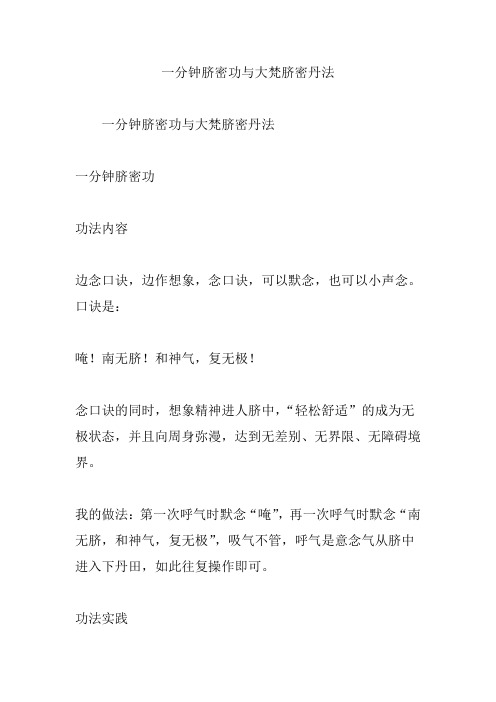 一分钟脐密功与大梵脐密丹法

一分钟脐密功与大梵脐密丹法

一分钟脐密功

功法内容

边念口诀，边作想象，念口诀，可以默念，也可以小声念。口诀是：

唵！南无脐！和神气，复无极！

念口诀的同时，想象精神进人脐中，“轻松舒适”的成为无极状态，并且向周身弥漫，达到无差别、无界限、无障碍境界。

我的做法：第一次呼气时默念“唵”，再一次呼气时默念“南无脐，和神气，复无极”，吸气不管，呼气是意念气从脐中进入下丹田，如此往复操作即可。

功法实践